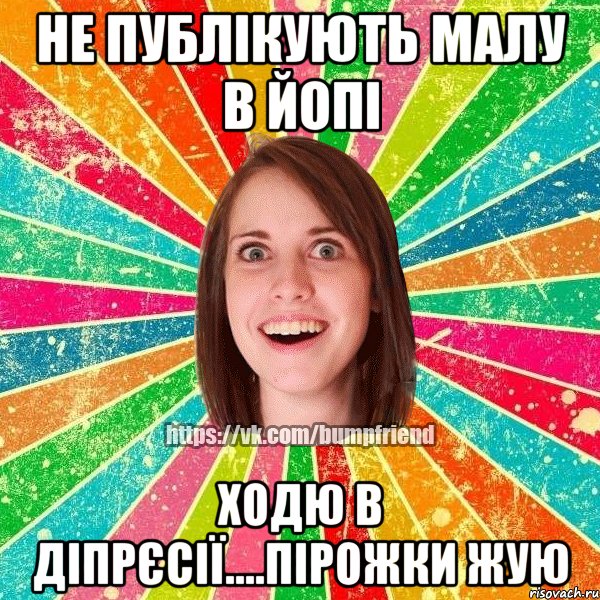 НЕ ПУБЛІКУЮТЬ МАЛУ В ЙОПІ

https://vk.com/bumpfriend

ХОДЮ В ДІПРЄСІЇ....ПІРОЖКИ ЖУЮ

risovach.ru